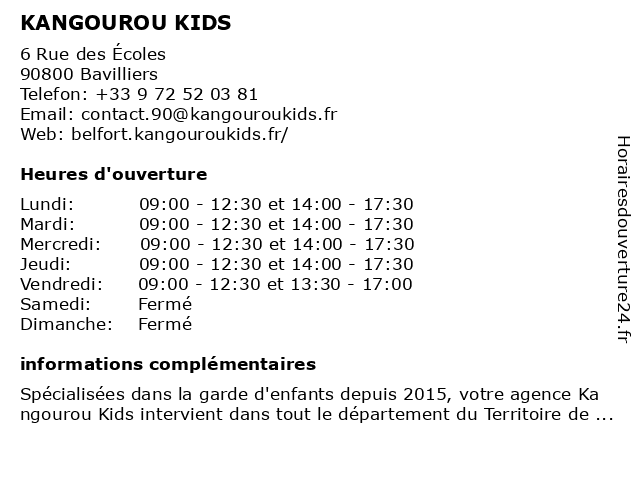 KANGOUROU KIDS

6 Rue des Écoles
90800 Bavilliers
Telefon: +33 9 72 52 03 81
Email: contact.90@kangouroukids.fr
Web: belfort.kangouroukids.fr/

Heures d'ouverture

| | |
|---|---|
| Lundi: | 09:00 - 12:30 et 14:00 - 17:30 |
| Mardi: | 09:00 - 12:30 et 14:00 - 17:30 |
| Mercredi: | 09:00 - 12:30 et 14:00 - 17:30 |
| Jeudi: | 09:00 - 12:30 et 14:00 - 17:30 |
| Vendredi: | 09:00 - 12:30 et 13:30 - 17:00 |
| Samedi: | Fermé |
| Dimanche: | Fermé |

informations complémentaires

Spécialisées dans la garde d'enfants depuis 2015, votre agence Kangourou Kids intervient dans tout le département du Territoire de ...

Horairesdouverture24.fr